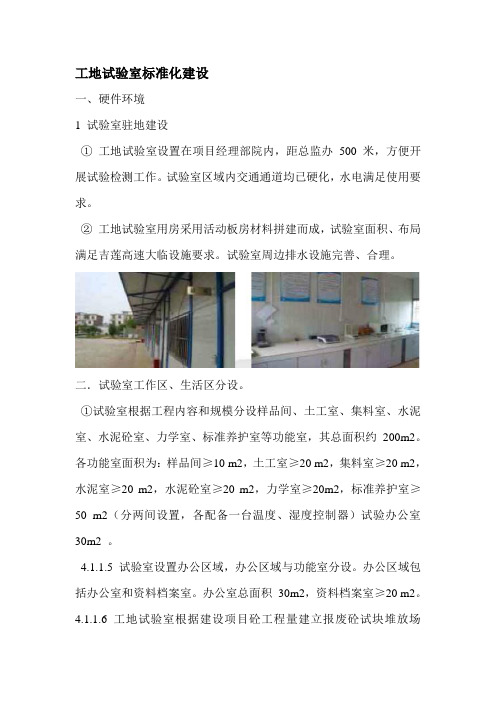 工地试验室标准化建设

一、硬件环境

1 试验室驻地建设

① 工地试验室设置在项目经理部院内，距总监办 500 米，方便开展试验检测工作。试验室区域内交通通道均已硬化，水电满足使用要求。

② 工地试验室用房采用活动板房材料拼建而成，试验室面积、布局满足吉莲高速大临设施要求。试验室周边排水设施完善、合理。

二．试验室工作区、生活区分设。

①试验室根据工程内容和规模分设样品间、土工室、集料室、水泥室、水泥砼室、力学室、标准养护室等功能室，其总面积约 200m2。各功能室面积为：样品间≥10 m2，土工室≥20 m2，集料室≥20 m2，水泥室≥20 m2，水泥砼室≥20 m2，力学室≥20m2，标准养护室≥50 m2（分两间设置，各配备一台温度、湿度控制器）试验办公室 30m2 。

4.1.1.5 试验室设置办公区域，办公区域与功能室分设。办公区域包括办公室和资料档案室。办公室总面积 30m2，资料档案室≥20 m2。

4.1.1.6 工地试验室根据建设项目砼工程量建立报废砼试块堆放场